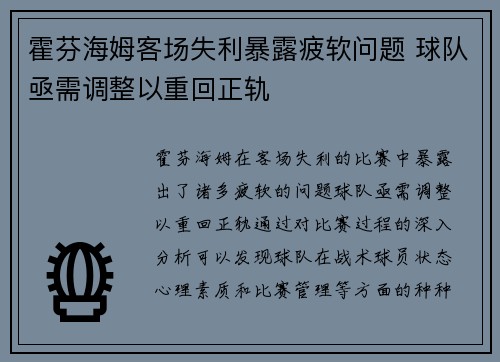 霍芬海姆客场失利暴露疲软问题 球队亟需调整以重回正轨

霍芬海姆在客场失利的比赛中暴露出了诸多疲软的问题球队亟需调整以重回正轨通过对比赛过程的深入分析可以发现球队在战术球员状态心理素质和比赛管理等方面的种种